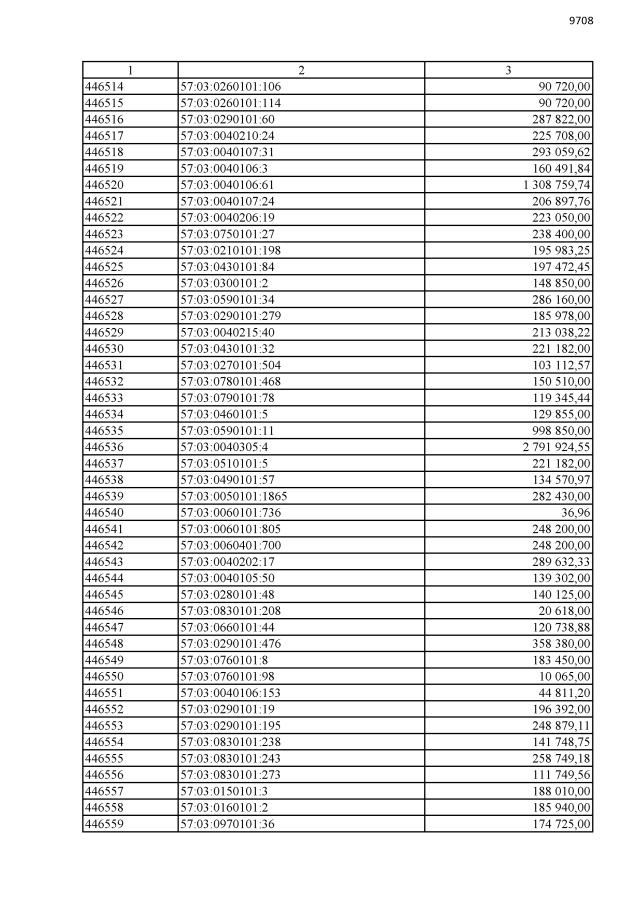 9708

| 1 | 2 | 3 |
|---|---|---|
| 446514 | 57:03:0260101:106 | 90 720,00 |
| 446515 | 57:03:0260101:114 | 90 720,00 |
| 446516 | 57:03:0290101:60 | 287 822,00 |
| 446517 | 57:03:0040210:24 | 225 708,00 |
| 446518 | 57:03:0040107:31 | 293 059,62 |
| 446519 | 57:03:0040106:3 | 160 491,84 |
| 446520 | 57:03:0040106:61 | 1 308 759,74 |
| 446521 | 57:03:0040107:24 | 206 897,76 |
| 446522 | 57:03:0040206:19 | 223 050,00 |
| 446523 | 57:03:0750101:27 | 238 400,00 |
| 446524 | 57:03:0210101:198 | 195 983,25 |
| 446525 | 57:03:0430101:84 | 197 472,45 |
| 446526 | 57:03:0300101:2 | 148 850,00 |
| 446527 | 57:03:0590101:34 | 286 160,00 |
| 446528 | 57:03:0290101:279 | 185 978,00 |
| 446529 | 57:03:0040215:40 | 213 038,22 |
| 446530 | 57:03:0430101:32 | 221 182,00 |
| 446531 | 57:03:0270101:504 | 103 112,57 |
| 446532 | 57:03:0780101:468 | 150 510,00 |
| 446533 | 57:03:0790101:78 | 119 345,44 |
| 446534 | 57:03:0460101:5 | 129 855,00 |
| 446535 | 57:03:0590101:11 | 998 850,00 |
| 446536 | 57:03:0040305:4 | 2 791 924,55 |
| 446537 | 57:03:0510101:5 | 221 182,00 |
| 446538 | 57:03:0490101:57 | 134 570,97 |
| 446539 | 57:03:0050101:1865 | 282 430,00 |
| 446540 | 57:03:0060101:736 | 36,96 |
| 446541 | 57:03:0060101:805 | 248 200,00 |
| 446542 | 57:03:0060401:700 | 248 200,00 |
| 446543 | 57:03:0040202:17 | 289 632,33 |
| 446544 | 57:03:0040105:50 | 139 302,00 |
| 446545 | 57:03:0280101:48 | 140 125,00 |
| 446546 | 57:03:0830101:208 | 20 618,00 |
| 446547 | 57:03:0660101:44 | 120 738,88 |
| 446548 | 57:03:0290101:476 | 358 380,00 |
| 446549 | 57:03:0760101:8 | 183 450,00 |
| 446550 | 57:03:0760101:98 | 10 065,00 |
| 446551 | 57:03:0040106:153 | 44 811,20 |
| 446552 | 57:03:0290101:19 | 196 392,00 |
| 446553 | 57:03:0290101:195 | 248 879,11 |
| 446554 | 57:03:0830101:238 | 141 748,75 |
| 446555 | 57:03:0830101:243 | 258 749,18 |
| 446556 | 57:03:0830101:273 | 111 749,56 |
| 446557 | 57:03:0150101:3 | 188 010,00 |
| 446558 | 57:03:0160101:2 | 185 940,00 |
| 446559 | 57:03:0970101:36 | 174 725,00 |